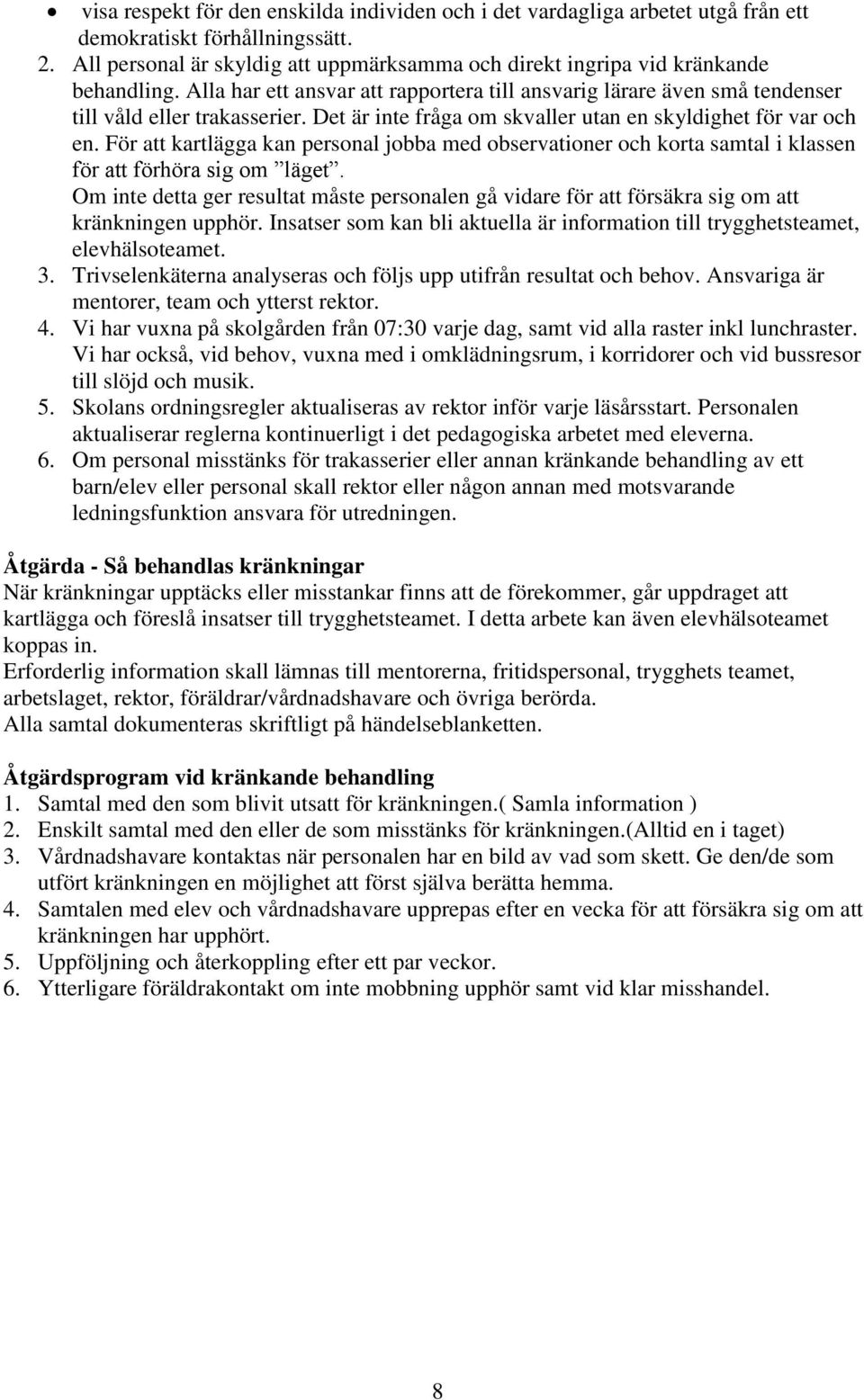 • visa respekt för den enskilda individen och i det vardagliga arbetet utgå från ett demokratiskt förhållningssätt.
2. All personal är skyldig att uppmärksamma och direkt ingripa vid kränkande behandling. Alla har ett ansvar att rapportera till ansvarig lärare även små tendenser till våld eller trakasserier. Det är inte fråga om skvaller utan en skyldighet för var och en. För att kartlägga kan personal jobba med observationer och korta samtal i klassen för att förhöra sig om ”läget”.
Om inte detta ger resultat måste personalen gå vidare för att försäkra sig om att kränkningen upphör. Insatser som kan bli aktuella är information till trygghetsteamet, elevhälsoteamet.
3. Trivselenkäterna analyseras och följs upp utifrån resultat och behov. Ansvariga är mentorer, team och ytterst rektor.
4. Vi har vuxna på skolgården från 07:30 varje dag, samt vid alla raster inkl lunchraster. Vi har också, vid behov, vuxna med i omklädningsrum, i korridorer och vid bussresor till slöjd och musik.
5. Skolans ordningsregler aktualiseras av rektor inför varje läsårsstart. Personalen aktualiserar reglerna kontinuerligt i det pedagogiska arbetet med eleverna.
6. Om personal misstänks för trakasserier eller annan kränkande behandling av ett barn/elev eller personal skall rektor eller någon annan med motsvarande ledningsfunktion ansvara för utredningen.

Åtgärda - Så behandlas kränkningar
När kränkningar upptäcks eller misstankar finns att de förekommer, går uppdraget att kartlägga och föreslå insatser till trygghetsteamet. I detta arbete kan även elevhälsoteamet koppas in.
Erforderlig information skall lämnas till mentorerna, fritidspersonal, trygghets teamet, arbetslaget, rektor, föräldrar/vårdnadshavare och övriga berörda.
Alla samtal dokumenteras skriftligt på händelseblanketten.

Åtgärdsprogram vid kränkande behandling
1. Samtal med den som blivit utsatt för kränkningen.( Samla information )
2. Enskilt samtal med den eller de som misstänks för kränkningen.(Alltid en i taget)
3. Vårdnadshavare kontaktas när personalen har en bild av vad som skett. Ge den/de som utfört kränkningen en möjlighet att först själva berätta hemma.
4. Samtalen med elev och vårdnadshavare upprepas efter en vecka för att försäkra sig om att kränkningen har upphört.
5. Uppföljning och återkoppling efter ett par veckor.
6. Ytterligare föräldrakontakt om inte mobbning upphör samt vid klar misshandel.

8